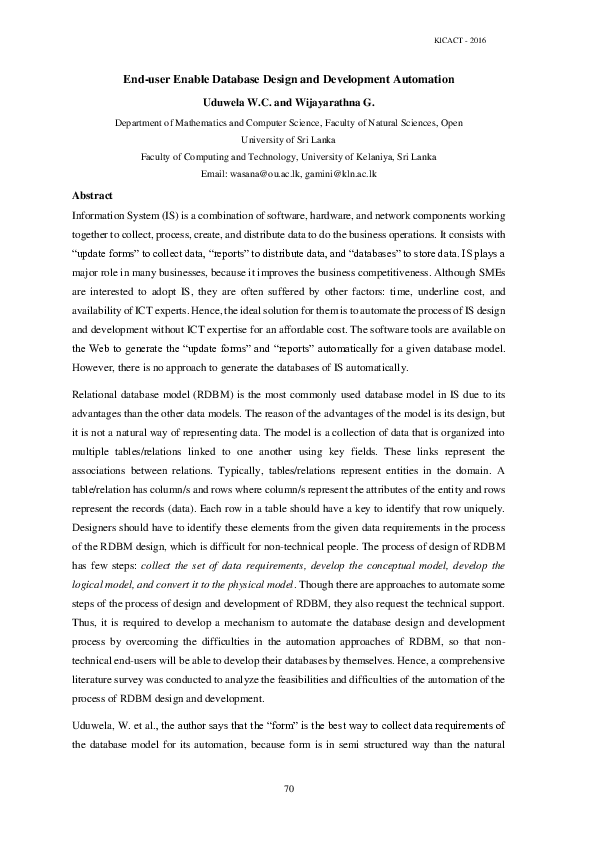 KICACT - 2016

End-user Enable Database Design and Development Automation

Uduwela W.C. and Wijayarathna G.

Department of Mathematics and Computer Science, Faculty of Natural Sciences, Open University of Sri Lanka

Faculty of Computing and Technology, University of Kelaniya, Sri Lanka

Email: wasana@ou.ac.lk, gamini@kln.ac.lk

Abstract

Information System (IS) is a combination of software, hardware, and network components working together to collect, process, create, and distribute data to do the business operations. It consists with "update forms" to collect data, "reports" to distribute data, and "databases" to store data. IS plays a major role in many businesses, because it improves the business competitiveness. Although SMEs are interested to adopt IS, they are often suffered by other factors: time, underline cost, and availability of ICT experts. Hence, the ideal solution for them is to automate the process of IS design and development without ICT expertise for an affordable cost. The software tools are available on the Web to generate the "update forms" and "reports" automatically for a given database model. However, there is no approach to generate the databases of IS automatically.

Relational database model (RDBM) is the most commonly used database model in IS due to its advantages than the other data models. The reason of the advantages of the model is its design, but it is not a natural way of representing data. The model is a collection of data that is organized into multiple tables/relations linked to one another using key fields. These links represent the associations between relations. Typically, tables/relations represent entities in the domain. A table/relation has column/s and rows where column/s represent the attributes of the entity and rows represent the records (data). Each row in a table should have a key to identify that row uniquely. Designers should have to identify these elements from the given data requirements in the process of the RDBM design, which is difficult for non-technical people. The process of design of RDBM has few steps: collect the set of data requirements, develop the conceptual model, develop the logical model, and convert it to the physical model. Though there are approaches to automate some steps of the process of design and development of RDBM, they also request the technical support. Thus, it is required to develop a mechanism to automate the database design and development process by overcoming the difficulties in the automation approaches of RDBM, so that non-technical end-users will be able to develop their databases by themselves. Hence, a comprehensive literature survey was conducted to analyze the feasibilities and difficulties of the automation of the process of RDBM design and development.

Uduwela, W. et al., the author says that the "form" is the best way to collect data requirements of the database model for its automation, because form is in semi structured way than the natural

70